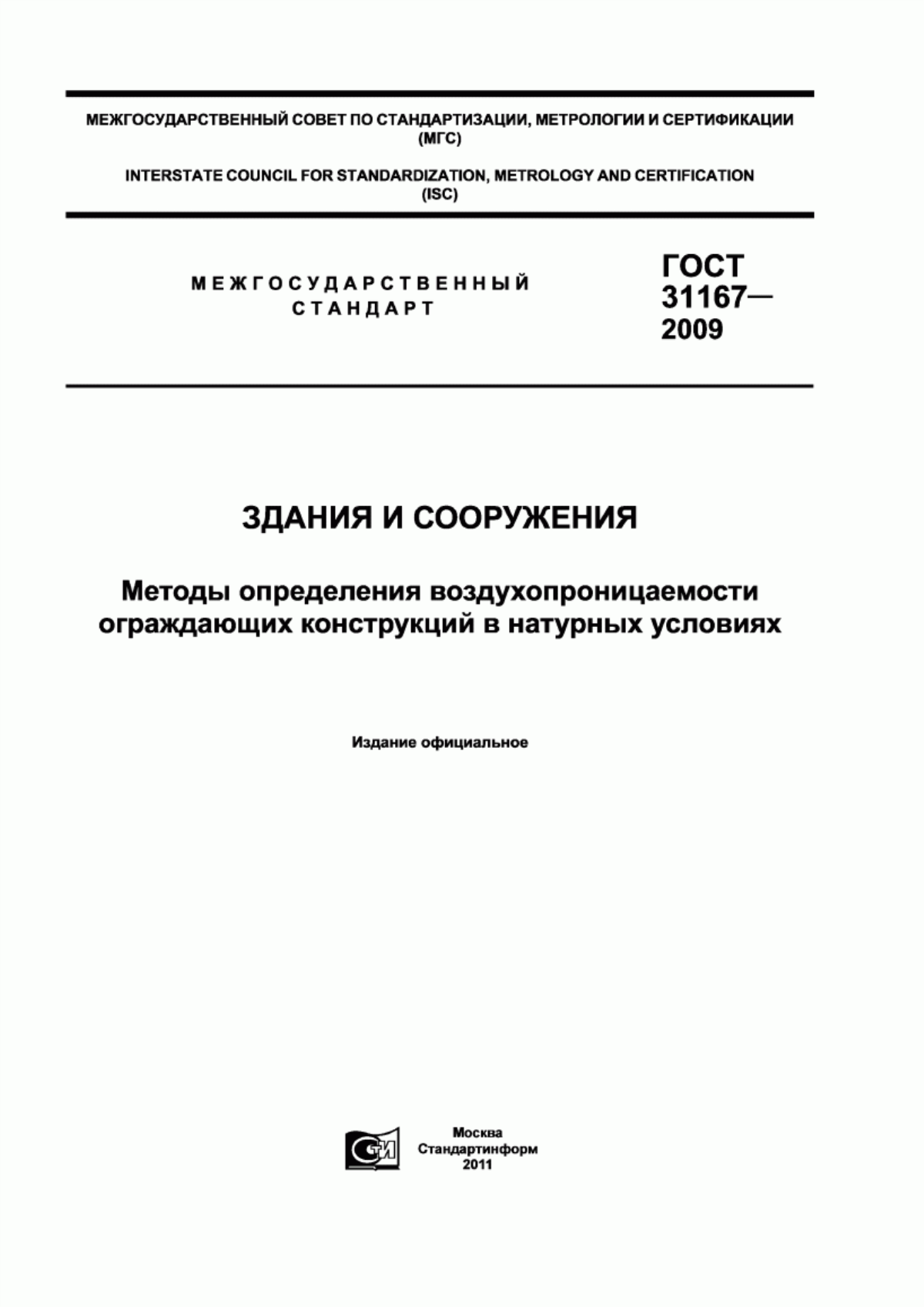 МЕЖГОСУДАРСТВЕННЫЙ СОВЕТ ПО СТАНДАРТИЗАЦИИ, МЕТРОЛОГИИ И СЕРТИФИКАЦИИ (МГС)

INTERSTATE COUNCIL FOR STANDARDIZATION, METROLOGY AND CERTIFICATION (ISC)

МЕЖГОСУДАРСТВЕННЫЙ СТАНДАРТ

ГОСТ 31167— 2009

ЗДАНИЯ И СООРУЖЕНИЯ

Методы определения воздухопроницаемости ограждающих конструкций в натурных условиях

Издание официальное

СТИ

Москва
Стандартинформ
2011